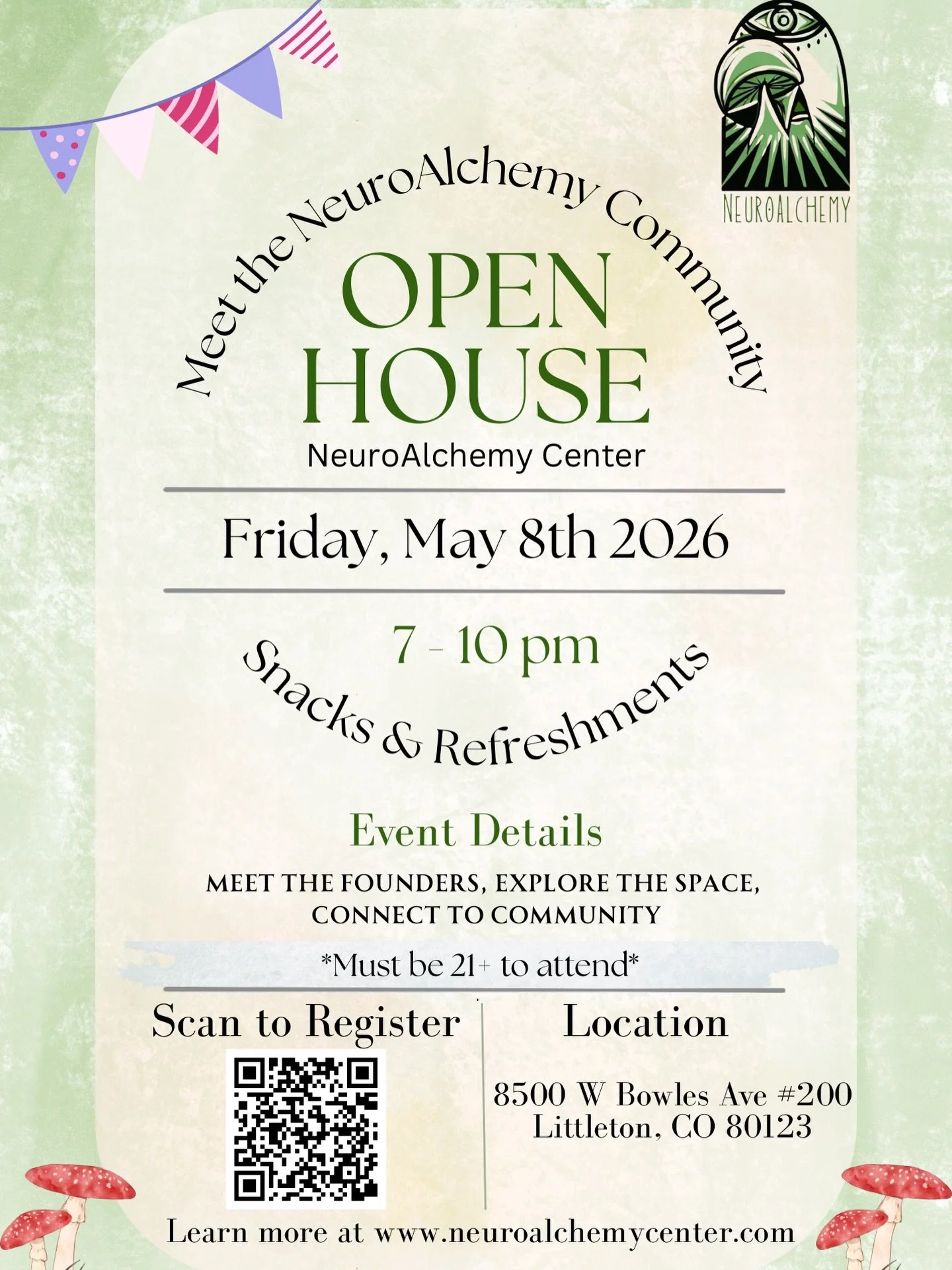 NEUROALCHEMY

Meet the NeuroAlchemy Community

OPEN HOUSE

NeuroAlchemy Center

Friday, May 8th 2026

7 - 10 pm

Snacks & Refreshments

Event Details

MEET THE FOUNDERS, EXPLORE THE SPACE, CONNECT TO COMMUNITY

*Must be 21+ to attend*

Scan to Register

Location

8500 W Bowles Ave #200
Littleton, CO 80123

Learn more at www.neuroalchemycenter.com